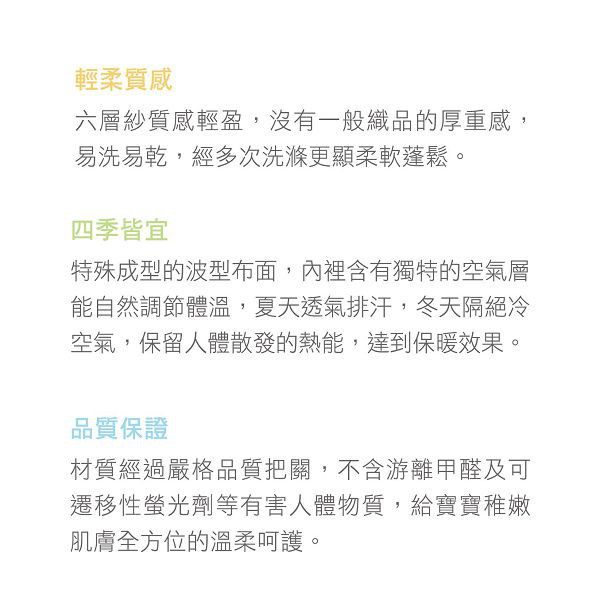 輕柔質感

六層紗質感輕盈，沒有一般織品的厚重感，易洗易乾，經多次洗滌更顯柔軟蓬鬆。

四季皆宜

特殊成型的波型布面，內裡含有獨特的空氣層能自然調節體溫，夏天透氣排汗，冬天隔絕冷空氣，保留人體散發的熱能，達到保暖效果。

品質保證

材質經過嚴格品質把關，不含游離甲醛及可遷移性螢光劑等有害人體物質，給寶寶稚嫩肌膚全方位的溫柔呵護。